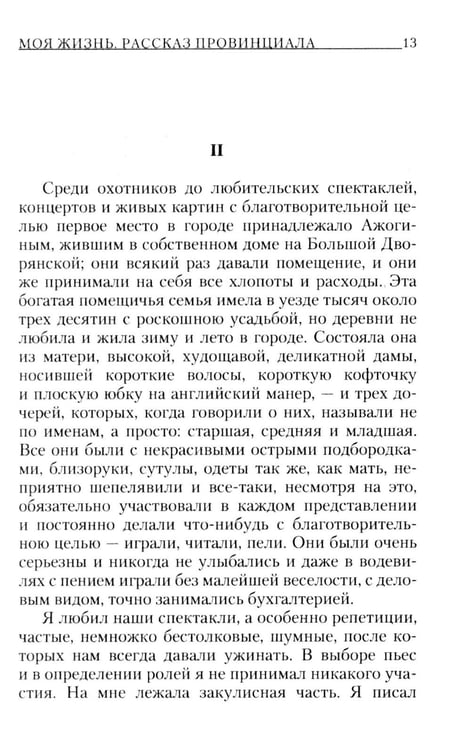 МОЯ ЖИЗНЬ. РАССКАЗ ПРОВИНЦИАЛА 13

II

Среди охотников до любительских спектаклей, концертов и живых картин с благотворительной целью первое место в городе принадлежало Ажогиным, жившим в собственном доме на Большой Дворянской; они всякий раз давали помещение, и они же принимали на себя все хлопоты и расходы. Эта богатая помещичья семья имела в уезде тысяч около трех десятин с роскошною усадьбой, но деревни не любила и жила зиму и лето в городе. Состояла она из матери, высокой, худощавой, деликатной дамы, носившей короткие волосы, короткую кофточку и плоскую юбку на английский манер, — и трех дочерей, которых, когда говорили о них, называли не по именам, а просто: старшая, средняя и младшая. Все они были с некрасивыми острыми подбородками, близоруки, сутулы, одеты так же, как мать, неприятно шепелявили и все-таки, несмотря на это, обязательно участвовали в каждом представлении и постоянно делали что-нибудь с благотворительною целью — играли, читали, пели. Они были очень серьезны и никогда не улыбались и даже в водевилях с пением играли без малейшей веселости, с деловым видом, точно занимались бухгалтерией.

Я любил наши спектакли, а особенно репетиции, частые, немножко бестолковые, шумные, после которых нам всегда давали ужинать. В выборе пьес и в определении ролей я не принимал никакого участия. На мне лежала закулисная часть. Я писал